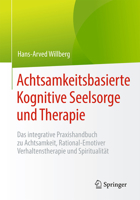 Hans-Arved Willberg

Achtsamkeitsbasierte Kognitive Seelsorge und Therapie

Das integrative Praxishandbuch zu Achtsamkeit, Rational-Emotiver Verhaltenstherapie und Spiritualität

Springer